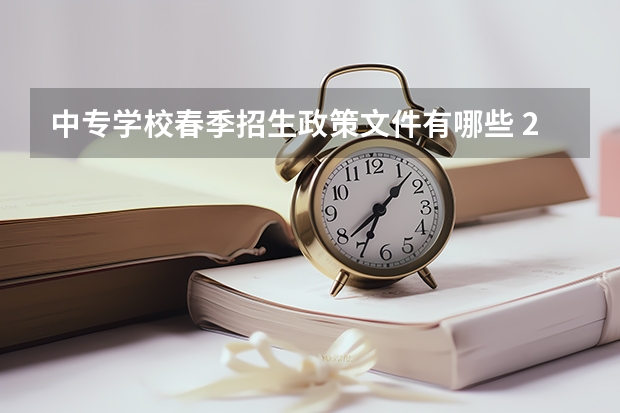 中专学校春季招生政策文件有哪些 2

12
1
2
3
4
5
6
7
8
9
10
11